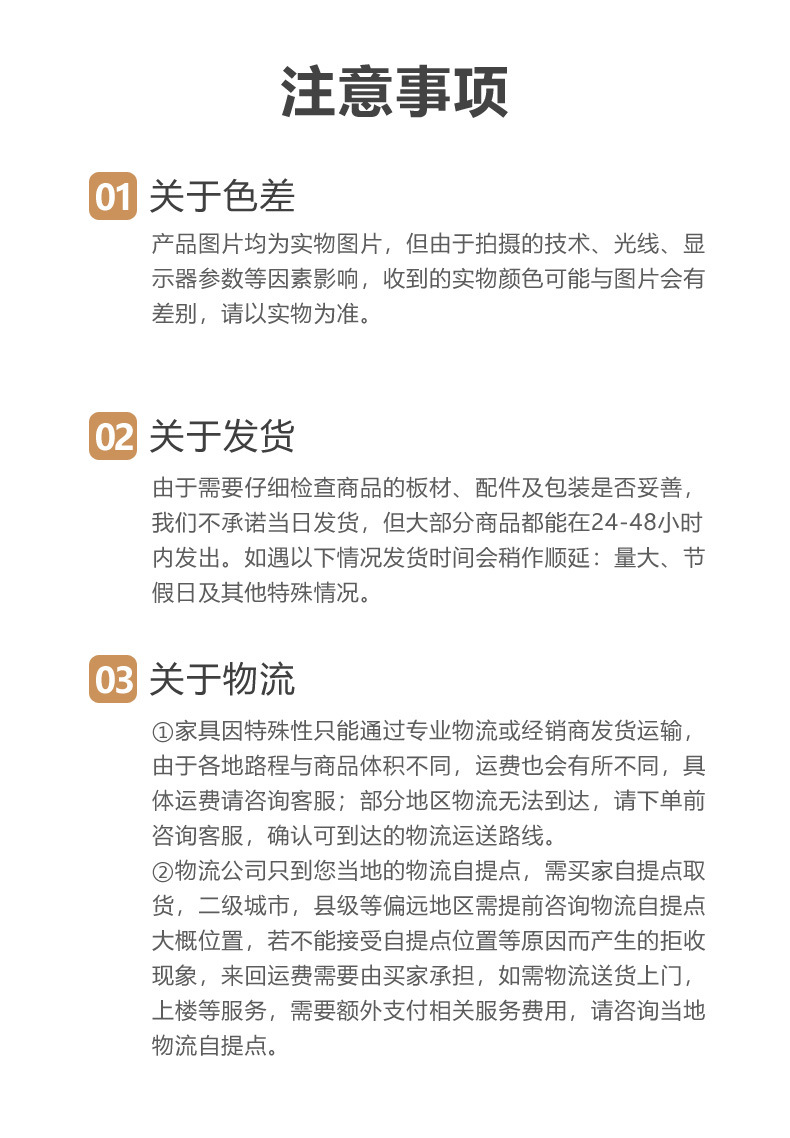 注意事项

01 关于色差

产品图片均为实物图片，但由于拍摄的技术、光线、显示器参数等因素影响，收到的实物颜色可能与图片会有差别，请以实物为准。

02 关于发货

由于需要仔细检查商品的板材、配件及包装是否妥善，我们不承诺当日发货，但大部分商品都能在24-48小时内发出。如遇以下情况发货时间会稍作顺延：量大、节假日及其他特殊情况。

03 关于物流

①家具因特殊性只能通过专业物流或经销商发货运输，由于各地路程与商品体积不同，运费也会有所不同，具体运费请咨询客服；部分地区物流无法到达，请下单前咨询客服，确认可到达的物流运送路线。

②物流公司只到您当地的物流自提点，需买家自提点取货，二级城市，县级等偏远地区需提前咨询物流自提点大概位置，若不能接受自提点位置等原因而产生的拒收现象，来回运费需要由买家承担，如需物流送货上门，上楼等服务，需要额外支付相关服务费用，请咨询当地物流自提点。